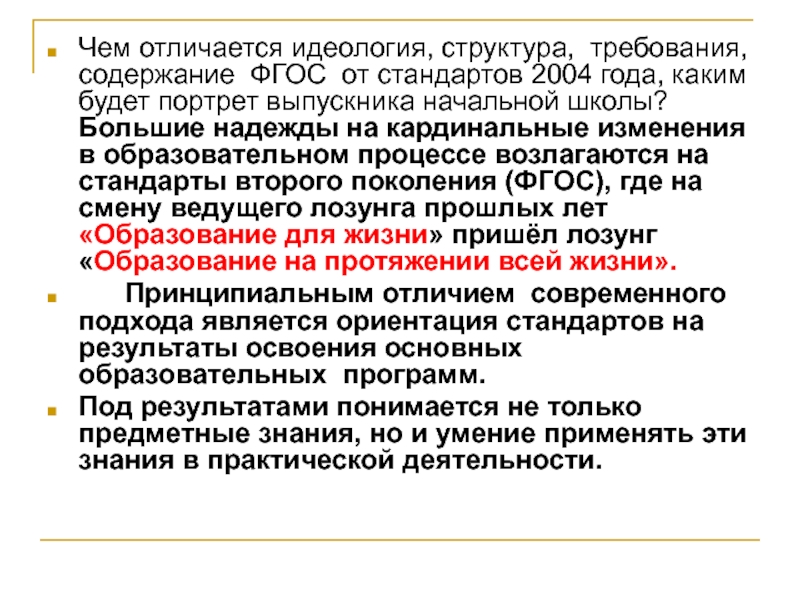 Чем отличается идеология, структура, требования, содержание ФГОС от стандартов 2004 года, каким будет портрет выпускника начальной школы? Большие надежды на кардинальные изменения в образовательном процессе возлагаются на стандарты второго поколения (ФГОС), где на смену ведущего лозунга прошлых лет «Образование для жизни» пришёл лозунг «Образование на протяжении всей жизни».

Принципиальным отличием современного подхода является ориентация стандартов на результаты освоения основных образовательных программ.

Под результатами понимается не только предметные знания, но и умение применять эти знания в практической деятельности.